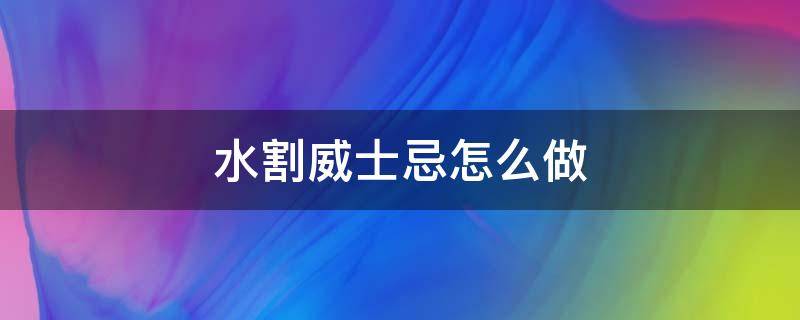 水割威士忌怎么做